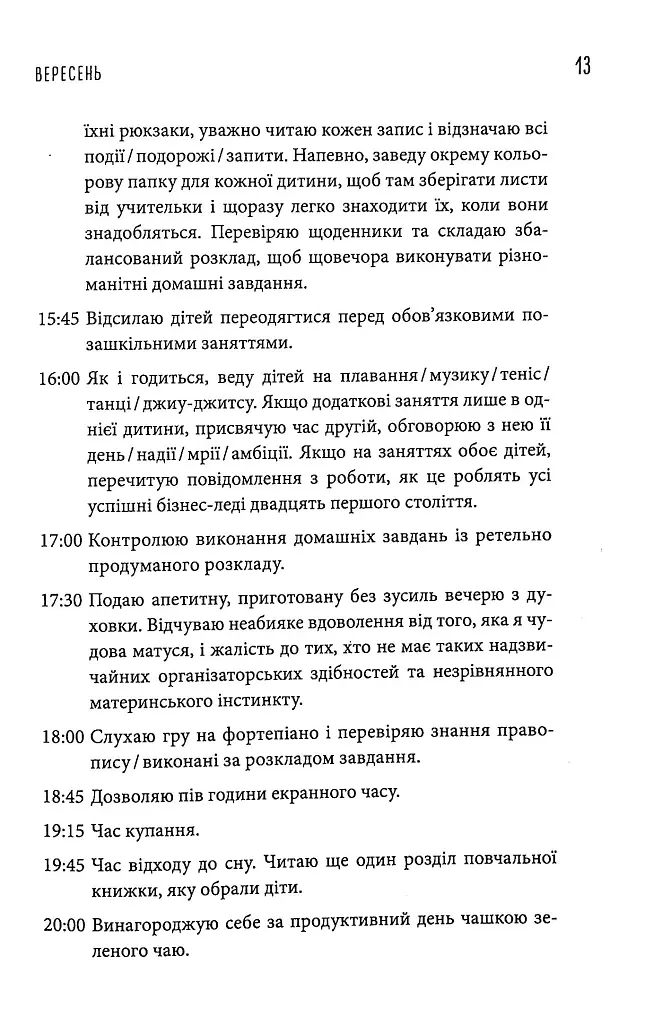 ВЕРЕСЕНЬ 13

їхні рюкзаки, уважно читаю кожен запис і відзначаю всі події / подорожі / запити. Напевно, заведу окрему кольорову папку для кожної дитини, щоб там зберігати листи від учительки і щоразу легко знаходити їх, коли вони знадобляться. Перевіряю щоденники та складаю збалансований розклад, щоб щовечора виконувати різноманітні домашні завдання.

15:45 Відсилаю дітей переодягтися перед обов'язковими позашкільними заняттями.

16:00 Як і годиться, веду дітей на плавання / музику / теніс / танці / джиу-джитсу. Якщо додаткові заняття лише в однієї дитини, присвячую час другій, обговорюю з нею її день / надії / мрії / амбіції. Якщо на заняттях обоє дітей, перечитую повідомлення з роботи, як це роблять усі успішні бізнес-леді двадцять першого століття.

17:00 Контролюю виконання домашніх завдань із ретельно продуманого розкладу.

17:30 Подаю апетитну, приготовану без зусиль вечерю з духовки. Відчуваю неабияке вдоволення від того, яка я чудова матуся, і жалість до тих, хто не має таких надзвичайних організаторських здібностей та незрівнянного материнського інстинкту.

18:00 Слухаю гру на фортепіано і перевіряю знання правопису / виконані за розкладом завдання.

18:45 Дозволяю пів години екранного часу.

19:15 Час купання.

19:45 Час відходу до сну. Читаю ще один розділ повчальної книжки, яку обрали діти.

20:00 Винагороджую себе за продуктивний день чашкою зеленого чаю.